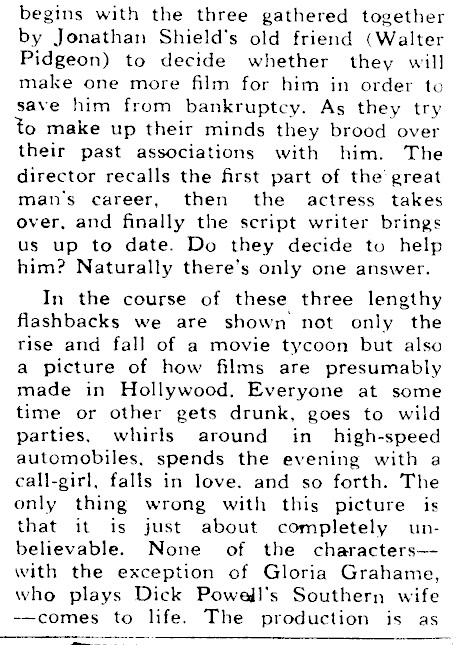 begins with the three gathered together by Jonathan Shield's old friend (Walter Pidgeon) to decide whether they will make one more film for him in order to save him from bankruptcy. As they try to make up their minds they brood over their past associations with him. The director recalls the first part of the great man's career, then the actress takes over, and finally the script writer brings us up to date. Do they decide to help him? Naturally there's only one answer.

In the course of these three lengthy flashbacks we are shown not only the rise and fall of a movie tycoon but also a picture of how films are presumably made in Hollywood. Everyone at some time or other gets drunk, goes to wild parties, whirls around in high-speed automobiles, spends the evening with a call-girl, falls in love, and so forth. The only thing wrong with this picture is that it is just about completely unbelievable. None of the characters—with the exception of Gloria Grahame, who plays Dick Powell's Southern wife—comes to life. The production is as